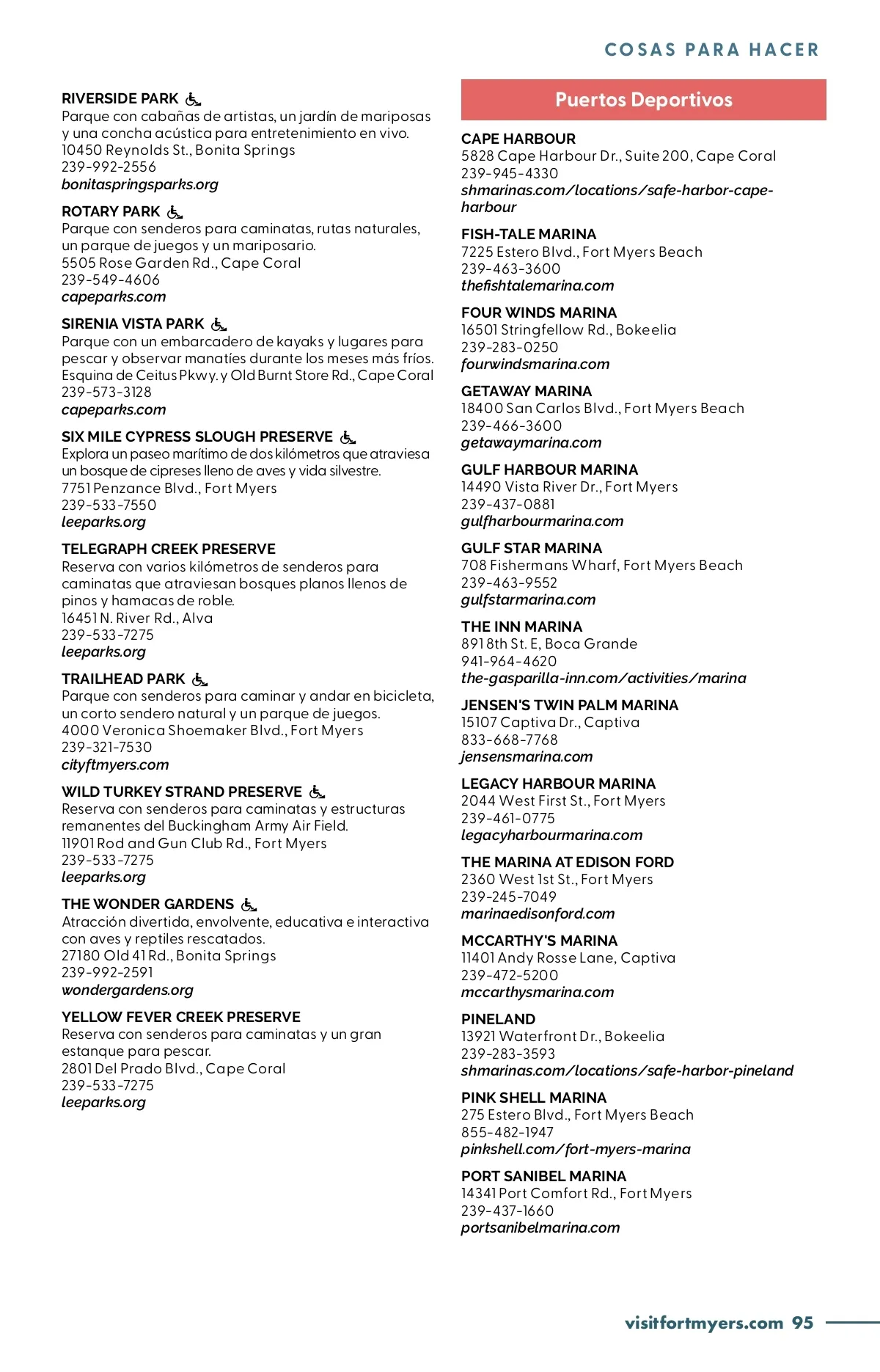 COSAS PARA HACER

RIVERSIDE PARK
Parque con cabañas de artistas, un jardín de mariposas y una concha acústica para entretenimiento en vivo.
10450 Reynolds St., Bonita Springs
239-992-2556
bonitaspringsparks.org

ROTARY PARK
Parque con senderos para caminatas, rutas naturales, un parque de juegos y un mariposario.
5505 Rose Garden Rd., Cape Coral
239-549-4606
capeparks.com

SIRENIA VISTA PARK
Parque con un embarcadero de kayaks y lugares para pescar y observar manatíes durante los meses más fríos.
Esquina de Ceitus Pkwy. y Old Burnt Store Rd., Cape Coral
239-573-3128
capeparks.com

SIX MILE CYPRESS SLOUGH PRESERVE
Explora un paseo marítimo de dos kilómetros que atraviesa un bosque de cipreses lleno de aves y vida silvestre.
7751 Penzance Blvd., Fort Myers
239-533-7550
leeparks.org

TELEGRAPH CREEK PRESERVE
Reserva con varios kilómetros de senderos para caminatas que atraviesan bosques planos llenos de pinos y hamacas de roble.
16451 N. River Rd., Alva
239-533-7275
leeparks.org

TRAILHEAD PARK
Parque con senderos para caminar y andar en bicicleta, un corto sendero natural y un parque de juegos.
4000 Veronica Shoemaker Blvd., Fort Myers
239-321-7530
cityftmyers.com

WILD TURKEY STRAND PRESERVE
Reserva con senderos para caminatas y estructuras remanentes del Buckingham Army Air Field.
11901 Rod and Gun Club Rd., Fort Myers
239-533-7275
leeparks.org

THE WONDER GARDENS
Atracción divertida, envolvente, educativa e interactiva con aves y reptiles rescatados.
27180 Old 41 Rd., Bonita Springs
239-992-2591
wondergardens.org

YELLOW FEVER CREEK PRESERVE
Reserva con senderos para caminatas y un gran estanque para pescar.
2801 Del Prado Blvd., Cape Coral
239-533-7275
leeparks.org

Puertos Deportivos

CAPE HARBOUR
5828 Cape Harbour Dr., Suite 200, Cape Coral
239-945-4330
shmarinas.com/locations/safe-harbor-cape-harbour

FISH-TALE MARINA
7225 Estero Blvd., Fort Myers Beach
239-463-3600
thefishtalemarina.com

FOUR WINDS MARINA
16501 Stringfellow Rd., Bokeelia
239-283-0250
fourwindsmarina.com

GETAWAY MARINA
18400 San Carlos Blvd., Fort Myers Beach
239-466-3600
getawaymarina.com

GULF HARBOUR MARINA
14490 Vista River Dr., Fort Myers
239-437-0881
gulfharbourmarina.com

GULF STAR MARINA
708 Fishermans Wharf, Fort Myers Beach
239-463-9552
gulfstarmarina.com

THE INN MARINA
891 8th St. E, Boca Grande
941-964-4620
the-gasparilla-inn.com/activities/marina

JENSEN'S TWIN PALM MARINA
15107 Captiva Dr., Captiva
833-668-7768
jensensmarina.com

LEGACY HARBOUR MARINA
2044 West First St., Fort Myers
239-461-0775
legacyharbourmarina.com

THE MARINA AT EDISON FORD
2360 West 1st St., Fort Myers
239-245-7049
marinaedisonford.com

MCCARTHY'S MARINA
11401 Andy Rosse Lane, Captiva
239-472-5200
mccarthysmarina.com

PINELAND
13921 Waterfront Dr., Bokeelia
239-283-3593
shmarinas.com/locations/safe-harbor-pineland

PINK SHELL MARINA
275 Estero Blvd., Fort Myers Beach
855-482-1947
pinkshell.com/fort-myers-marina

PORT SANIBEL MARINA
14341 Port Comfort Rd., Fort Myers
239-437-1660
portsanibelmarina.com

visitfortmyers.com 95